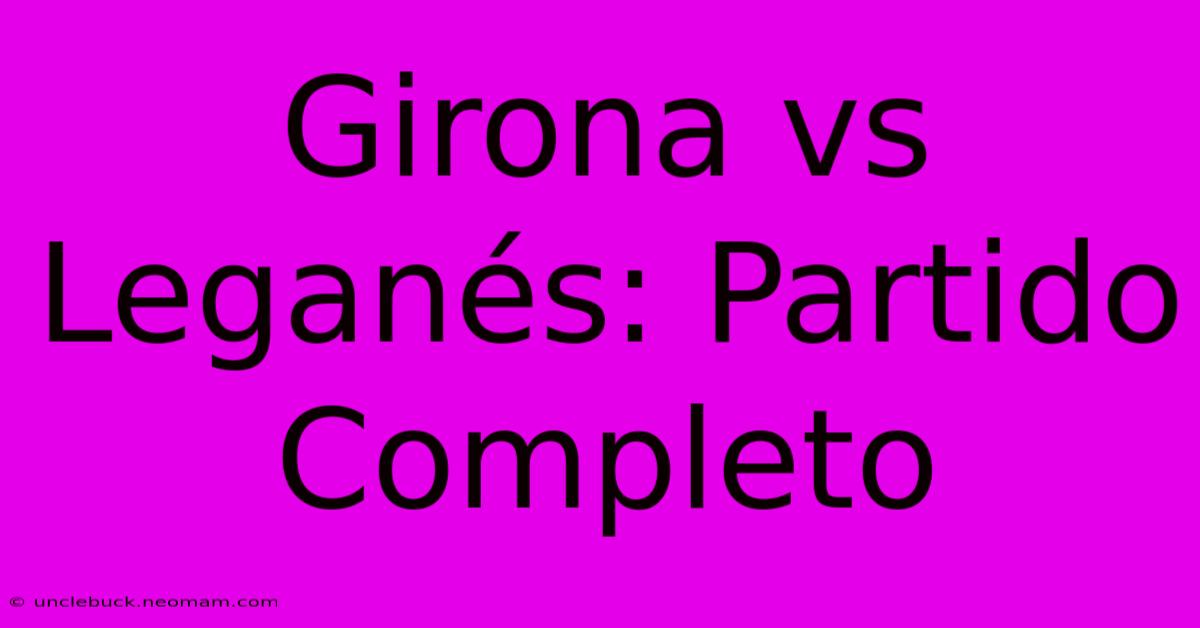 Girona vs Leganés: Partido Completo

© unclebuck.neomam.com